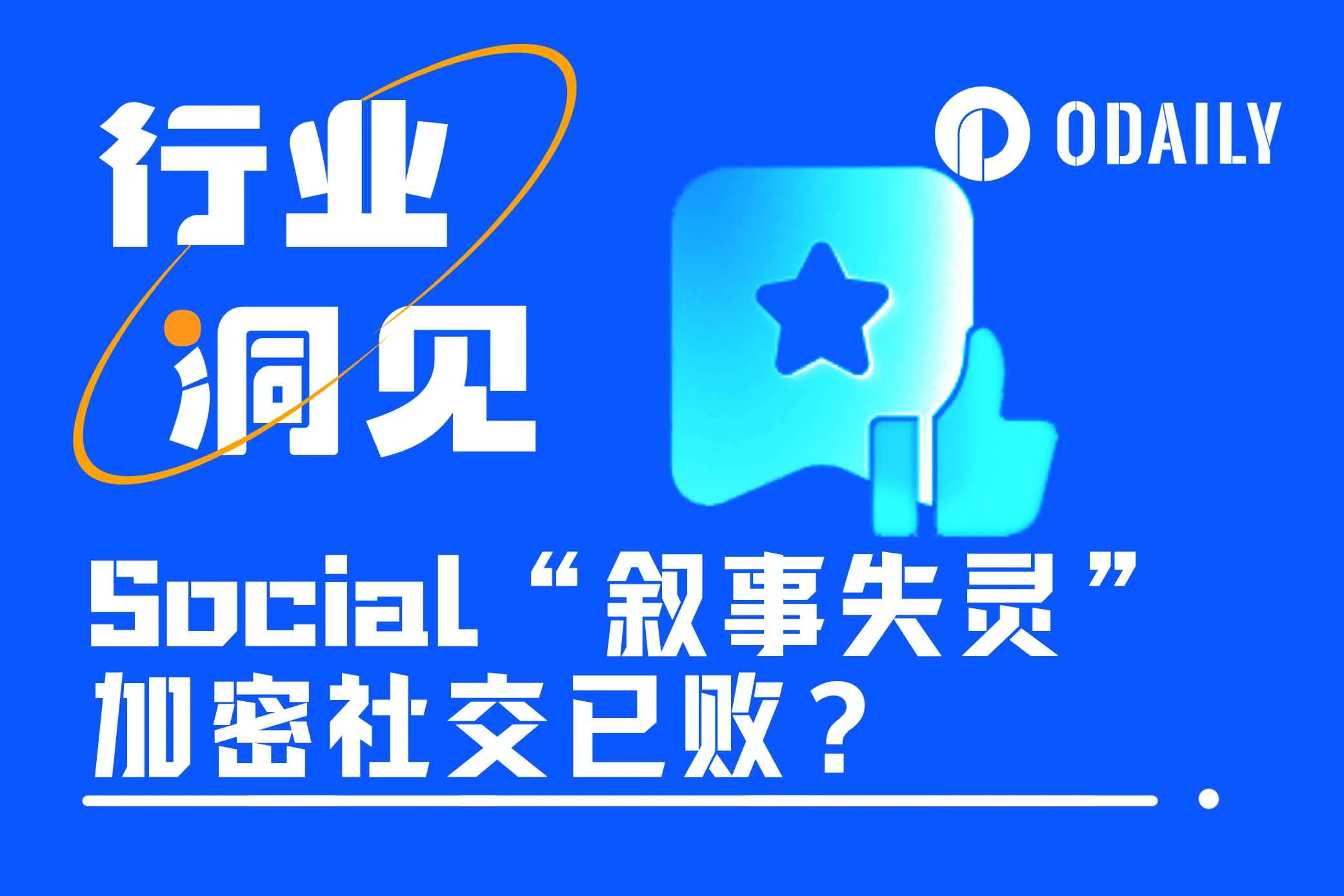 行业
洞见

ODAILY

Social“叙事失灵”
加密社交已败？